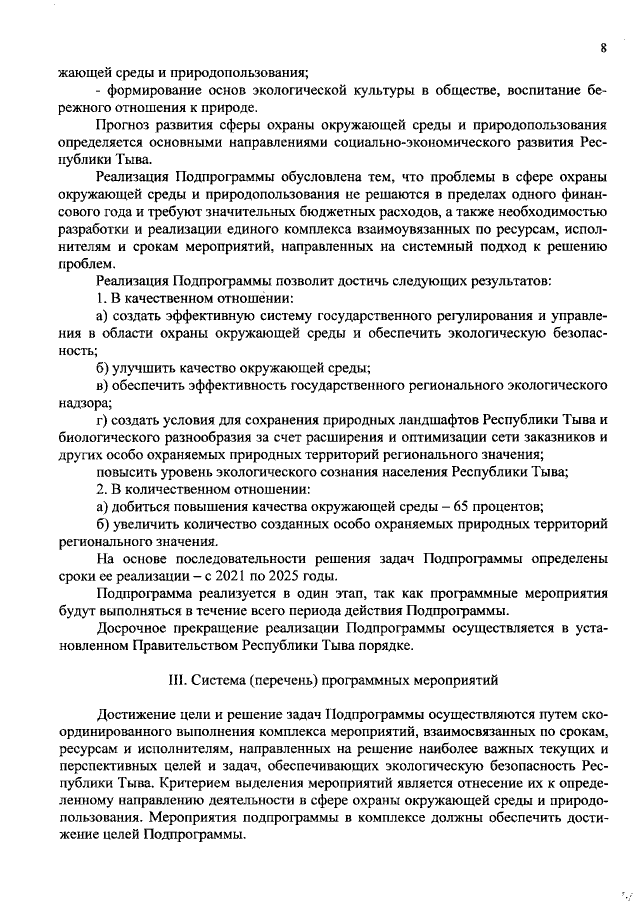 8

жающей среды и природопользования;

- формирование основ экологической культуры в обществе, воспитание бережного отношения к природе.

Прогноз развития сферы охраны окружающей среды и природопользования определяется основными направлениями социально-экономического развития Республики Тыва.

Реализация Подпрограммы обусловлена тем, что проблемы в сфере охраны окружающей среды и природопользования не решаются в пределах одного финансового года и требуют значительных бюджетных расходов, а также необходимостью разработки и реализации единого комплекса взаимоувязанных по ресурсам, исполнителям и срокам мероприятий, направленных на системный подход к решению проблем.

Реализация Подпрограммы позволит достичь следующих результатов:

1. В качественном отношении:

а) создать эффективную систему государственного регулирования и управления в области охраны окружающей среды и обеспечить экологическую безопасность;

б) улучшить качество окружающей среды;

в) обеспечить эффективность государственного регионального экологического надзора;

г) создать условия для сохранения природных ландшафтов Республики Тыва и биологического разнообразия за счет расширения и оптимизации сети заказников и других особо охраняемых природных территорий регионального значения;

повысить уровень экологического сознания населения Республики Тыва;

2. В количественном отношении:

а) добиться повышения качества окружающей среды – 65 процентов;

б) увеличить количество созданных особо охраняемых природных территорий регионального значения.

На основе последовательности решения задач Подпрограммы определены сроки ее реализации – с 2021 по 2025 годы.

Подпрограмма реализуется в один этап, так как программные мероприятия будут выполняться в течение всего периода действия Подпрограммы.

Досрочное прекращение реализации Подпрограммы осуществляется в установленном Правительством Республики Тыва порядке.

III. Система (перечень) программных мероприятий

Достижение цели и решение задач Подпрограммы осуществляются путем скоординированного выполнения комплекса мероприятий, взаимосвязанных по срокам, ресурсам и исполнителям, направленных на решение наиболее важных текущих и перспективных целей и задач, обеспечивающих экологическую безопасность Республики Тыва. Критерием выделения мероприятий является отнесение их к определенному направлению деятельности в сфере охраны окружающей среды и природопользования. Мероприятия подпрограммы в комплексе должны обеспечить достижение целей Подпрограммы.